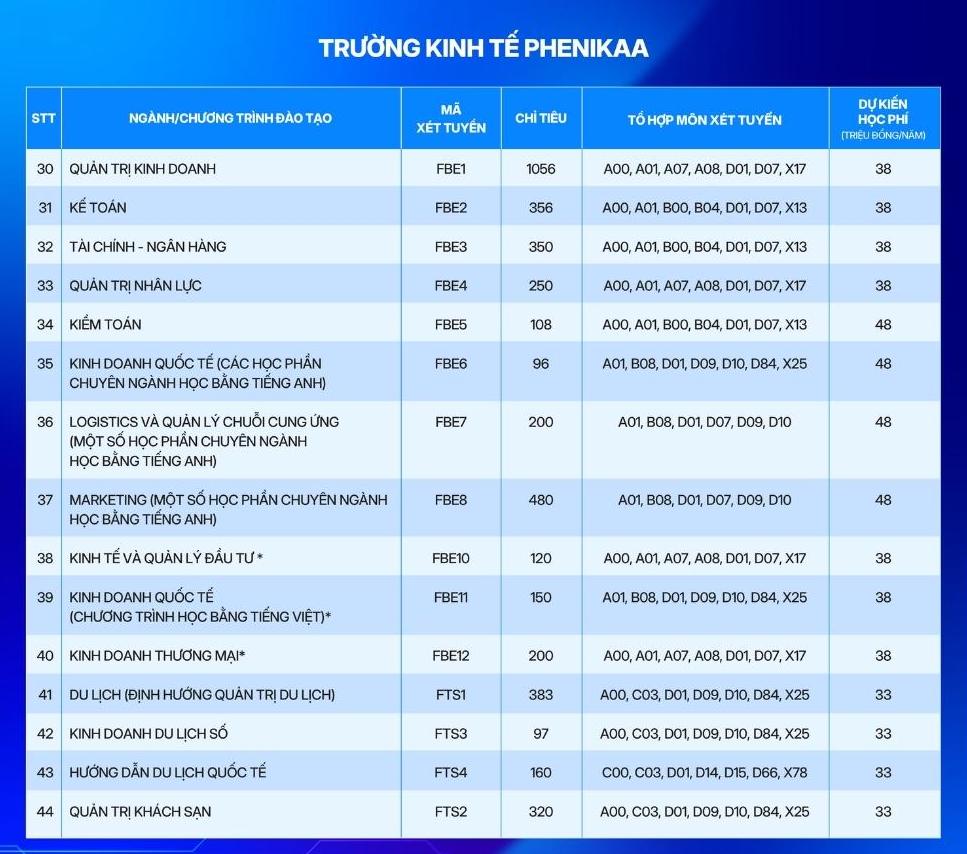 TRƯỜNG KINH TẾ PHENIKAA

| STT | NGÀNH/CHƯƠNG TRÌNH ĐÀO TẠO | MÃ XÉT TUYỂN | CHỈ TIÊU | TỔ HỢP MÔN XÉT TUYỂN | DỰ KIẾN HỌC PHÍ (TRIỆU ĐỒNG/NĂM) |
|---|---|---|---|---|---|
| 30 | QUẢN TRỊ KINH DOANH | FBE1 | 1056 | A00, A01, A07, A08, D01, D07, X17 | 38 |
| 31 | KẾ TOÁN | FBE2 | 356 | A00, A01, B00, B04, D01, D07, X13 | 38 |
| 32 | TÀI CHÍNH - NGÂN HÀNG | FBE3 | 350 | A00, A01, B00, B04, D01, D07, X13 | 38 |
| 33 | QUẢN TRỊ NHÂN LỰC | FBE4 | 250 | A00, A01, A07, A08, D01, D07, X17 | 38 |
| 34 | KIỂM TOÁN | FBE5 | 108 | A00, A01, B00, B04, D01, D07, X13 | 48 |
| 35 | KINH DOANH QUỐC TẾ (CÁC HỌC PHẦN CHUYÊN NGÀNH HỌC BẰNG TIẾNG ANH) | FBE6 | 96 | A01, B08, D01, D09, D10, D84, X25 | 48 |
| 36 | LOGISTICS VÀ QUẢN LÝ CHUỖI CUNG ỨNG (MỘT SỐ HỌC PHẦN CHUYÊN NGÀNH HỌC BẰNG TIẾNG ANH) | FBE7 | 200 | A01, B08, D01, D07, D09, D10 | 48 |
| 37 | MARKETING (MỘT SỐ HỌC PHẦN CHUYÊN NGÀNH HỌC BẰNG TIẾNG ANH) | FBE8 | 480 | A01, B08, D01, D07, D09, D10 | 48 |
| 38 | KINH TẾ VÀ QUẢN LÝ ĐẦU TƯ * | FBE10 | 120 | A00, A01, A07, A08, D01, D07, X17 | 38 |
| 39 | KINH DOANH QUỐC TẾ (CHƯƠNG TRÌNH HỌC BẰNG TIẾNG VIỆT)* | FBE11 | 150 | A01, B08, D01, D09, D10, D84, X25 | 38 |
| 40 | KINH DOANH THƯƠNG MẠI* | FBE12 | 200 | A00, A01, A07, A08, D01, D07, X17 | 38 |
| 41 | DU LỊCH (ĐỊNH HƯỚNG QUẢN TRỊ DU LỊCH) | FTS1 | 383 | A00, C03, D01, D09, D10, D84, X25 | 33 |
| 42 | KINH DOANH DU LỊCH SỐ | FTS3 | 97 | A00, C03, D01, D09, D10, D84, X25 | 33 |
| 43 | HƯỚNG DẪN DU LỊCH QUỐC TẾ | FTS4 | 160 | C00, C03, D01, D14, D15, D66, X78 | 33 |
| 44 | QUẢN TRỊ KHÁCH SẠN | FTS2 | 320 | A00, C03, D01, D09, D10, D84, X25 | 33 |